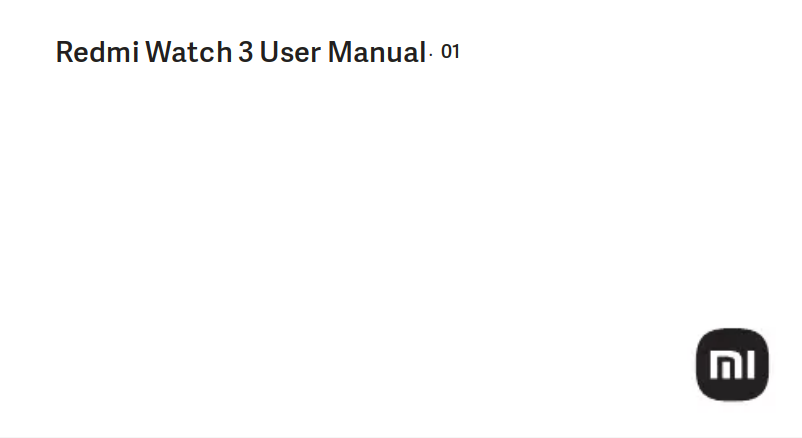 Redmi Watch 3 User Manual · 01

mi